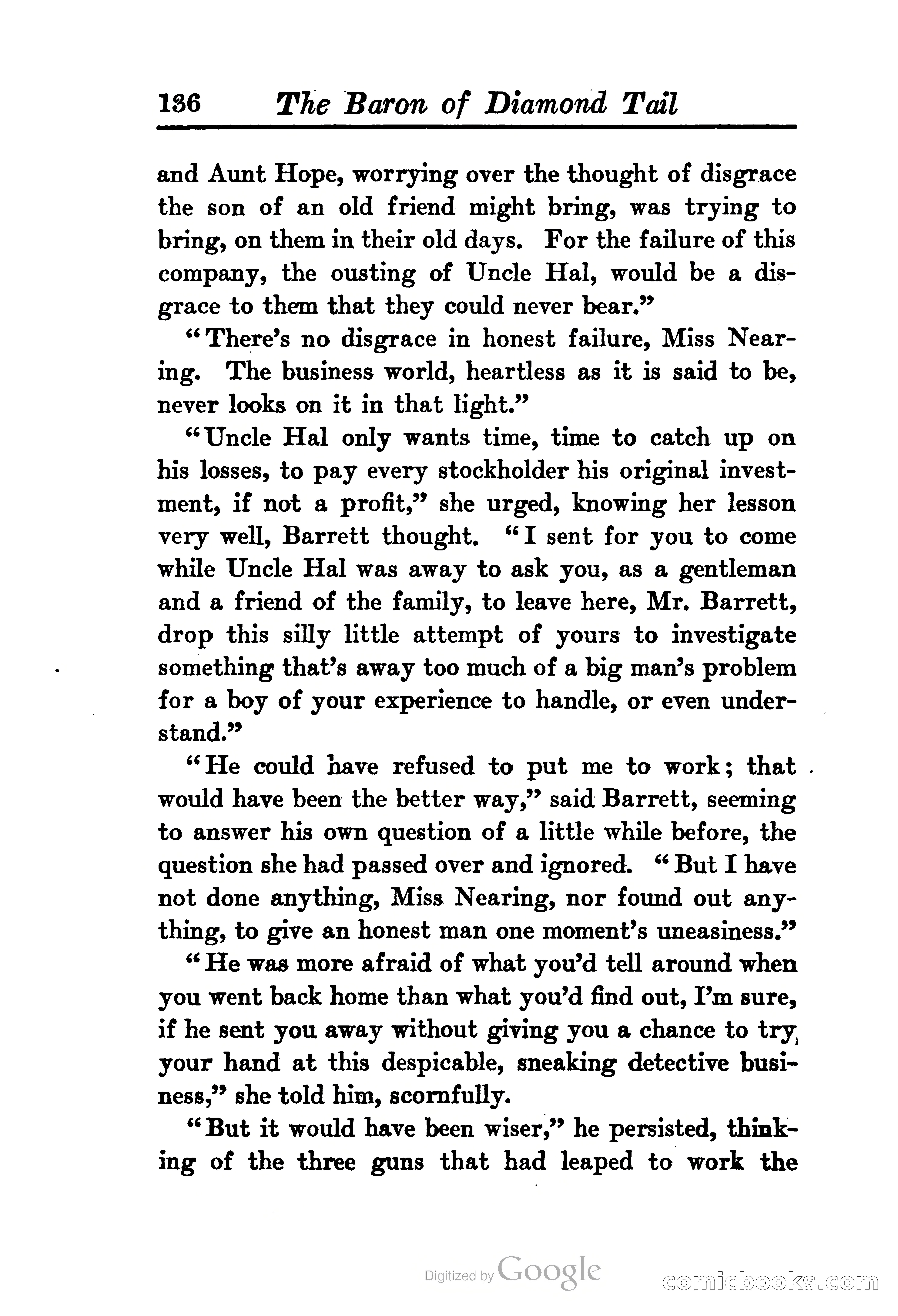 136 The Baron of Diamond Tail

and Aunt Hope, worrying over the thought of disgrace the son of an old friend might bring, was trying to bring, on them in their old days. For the failure of this company, the ousting of Uncle Hal, would be a disgrace to them that they could never bear."

"There's no disgrace in honest failure, Miss Nearing. The business world, heartless as it is said to be, never looks on it in that light."

"Uncle Hal only wants time, time to catch up on his losses, to pay every stockholder his original investment, if not a profit," she urged, knowing her lesson very well, Barrett thought. "I sent for you to come while Uncle Hal was away to ask you, as a gentleman and a friend of the family, to leave here, Mr. Barrett, drop this silly little attempt of yours to investigate something that's away too much of a big man's problem for a boy of your experience to handle, or even understand."

"He could have refused to put me to work; that would have been the better way," said Barrett, seeming to answer his own question of a little while before, the question she had passed over and ignored. "But I have not done anything, Miss Nearing, nor found out anything, to give an honest man one moment's uneasiness."

"He was more afraid of what you'd tell around when you went back home than what you'd find out, I'm sure, if he sent you away without giving you a chance to try your hand at this despicable, sneaking detective business," she told him, scornfully.

"But it would have been wiser," he persisted, thinking of the three guns that had leaped to work the

Digitized by Google

comicbooks.com